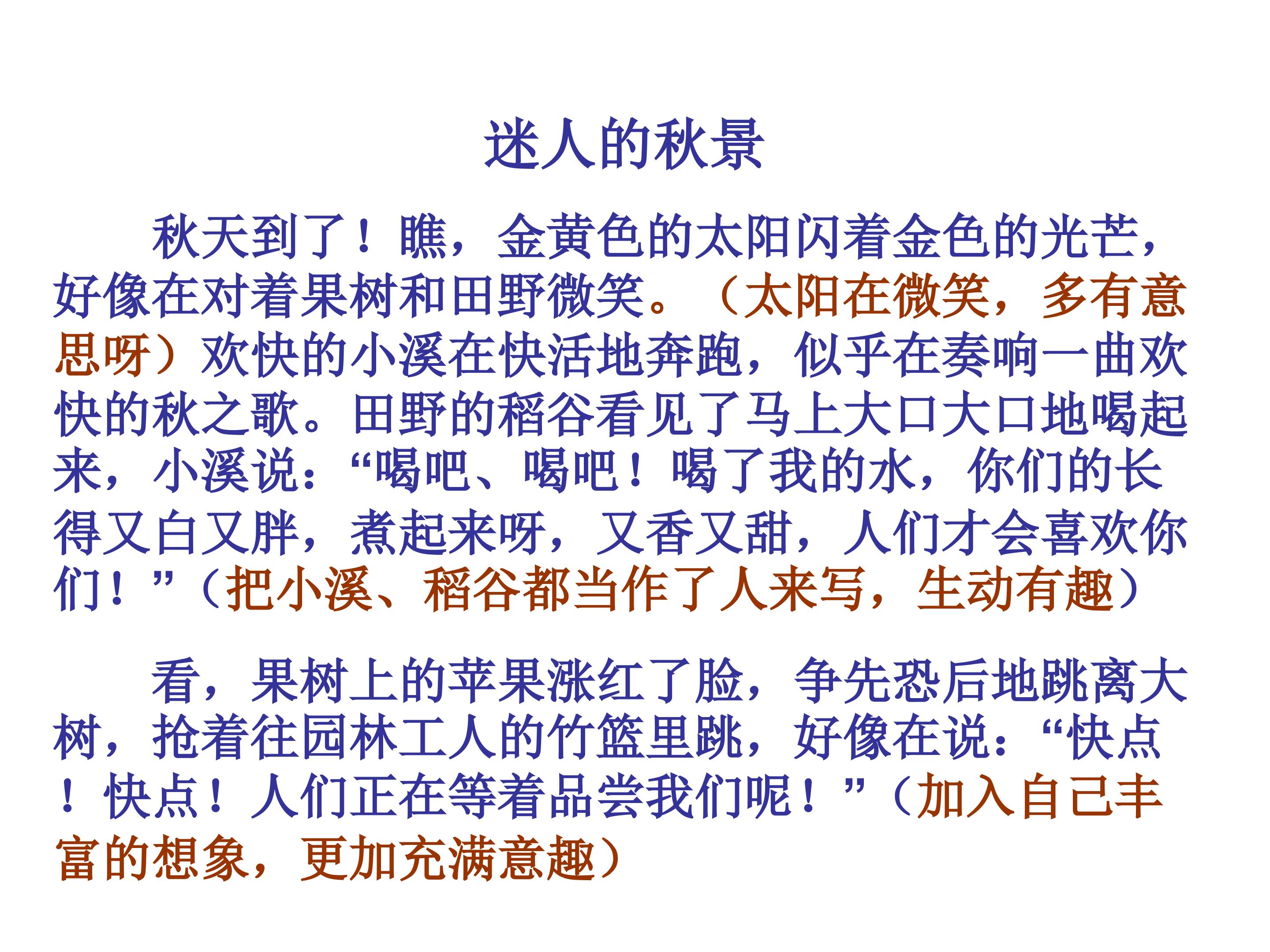 迷人的秋景

秋天到了！瞧，金黄色的太阳闪着金色的光芒，好像在对着果树和田野微笑。（太阳在微笑，多有意思呀）欢快的小溪在快活地奔跑，似乎在奏响一曲欢快的秋之歌。田野的稻谷看见了马上大口大口地喝起来，小溪说：“喝吧、喝吧！喝了我的水，你们的长得又白又胖，煮起来呀，又香又甜，人们才会喜欢你们！”（把小溪、稻谷都当作了人来写，生动有趣）

看，果树上的苹果涨红了脸，争先恐后地跳离大树，抢着往园林工人的竹篮里跳，好像在说：“快点！快点！人们正在等着品尝我们呢！”（加入自己丰富的想象，更加充满意趣）